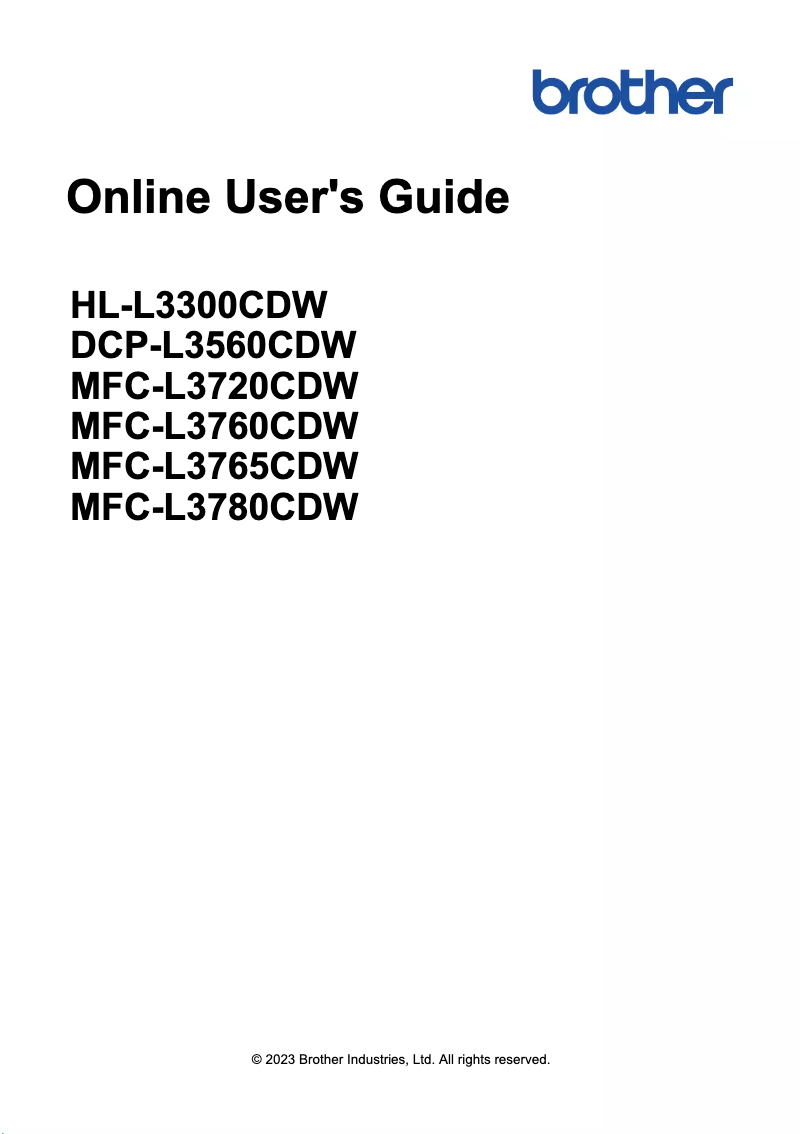 brother

Online User's Guide

HL-L3300CDW
DCP-L3560CDW
MFC-L3720CDW
MFC-L3760CDW
MFC-L3765CDW
MFC-L3780CDW

© 2023 Brother Industries, Ltd. All rights reserved.